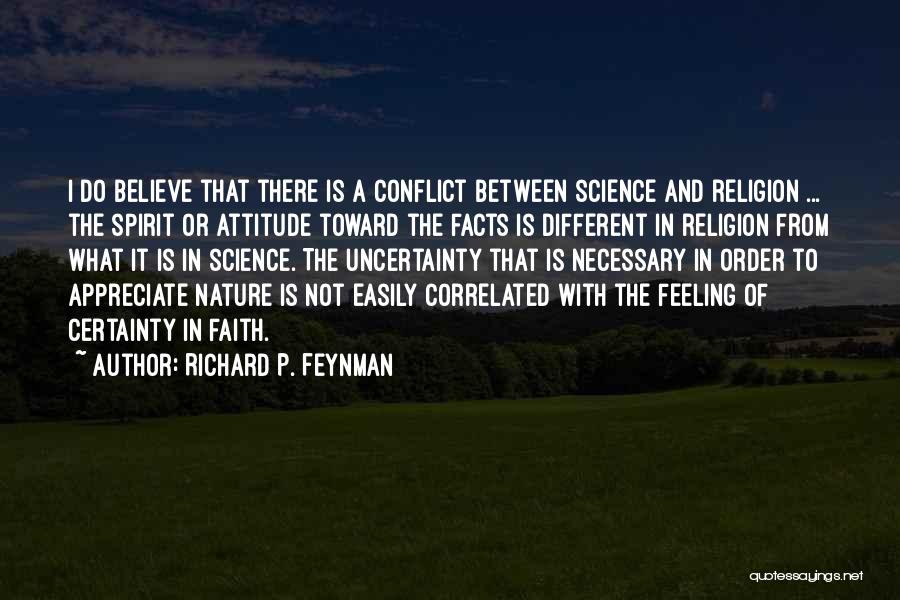 I DO BELIEVE THAT THERE IS A CONFLICT BETWEEN SCIENCE AND RELIGION ... THE SPIRIT OR ATTITUDE TOWARD THE FACTS IS DIFFERENT IN RELIGION FROM WHAT IT IS IN SCIENCE. THE UNCERTAINTY THAT IS NECESSARY IN ORDER TO APPRECIATE NATURE IS NOT EASILY CORRELATED WITH THE FEELING OF CERTAINTY IN FAITH.

~ AUTHOR: RICHARD P. FEYNMAN

quotessayings.net